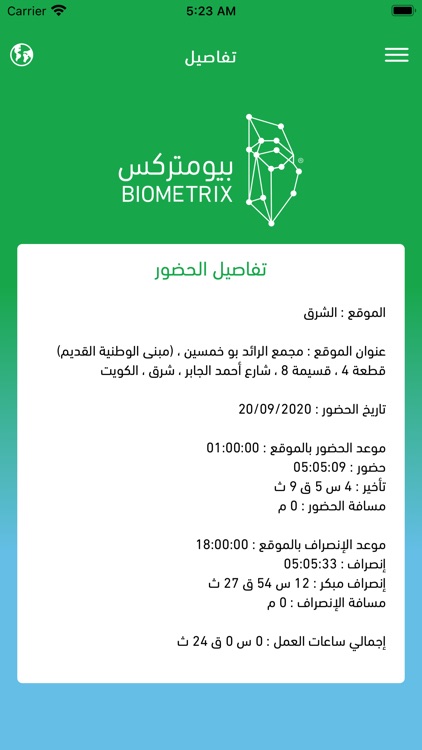 Carrier 5:23 AM

تفاصيل

بيومتركس
BIOMETRIX

تفاصيل الحضور

الموقع : الشرق

عنوان الموقع : مجمع الرائد بو خمسين ، (مبنى الوطنية القديم) قطعة 4 ، قسيمة 8 ، شارع أحمد الجابر ، شرق ، الكويت

تاريخ الحضور : 20/09/2020

موعد الحضور بالموقع : 01:00:00
حضور : 05:05:09
تأخير : 4 س 5 ق 9 ث
مسافة الحضور : 0 م

موعد الإنصراف بالموقع : 18:00:00
إنصراف : 05:05:33
إنصراف مبكر : 12 س 54 ق 27 ث
مسافة الإنصراف : 0 م

إجمالي ساعات العمل : 0 س 0 ق 24 ث